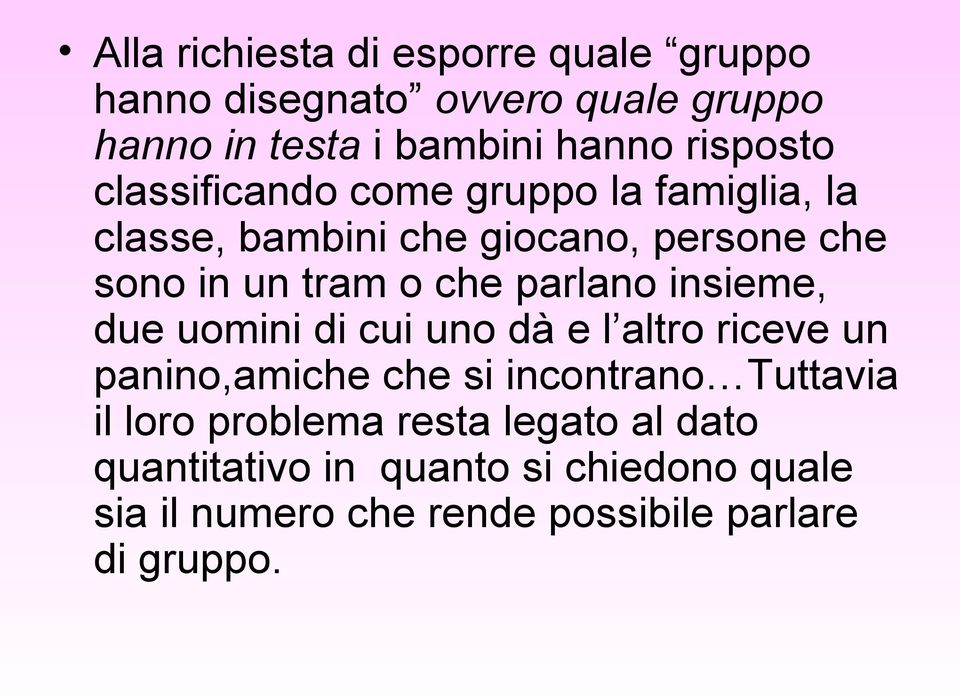 • Alla richiesta di esporre quale “gruppo hanno disegnato” ovvero quale gruppo hanno in testa i bambini hanno risposto classificando come gruppo la famiglia, la classe, bambini che giocano, persone che sono in un tram o che parlano insieme, due uomini di cui uno dà e l’altro riceve un panino,amiche che si incontrano…Tuttavia il loro problema resta legato al dato quantitativo in quanto si chiedono quale sia il numero che rende possibile parlare di gruppo.